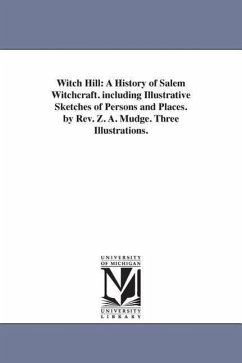 Witch Hill: A History of Salem Witchcraft. including Illustrative Sketches of Persons and Places. by Rev. Z. A. Mudge. Three Illustrations.

UNIVERSITY
OF MICHIGAN

M

UNIVERSITY
LIBRARY